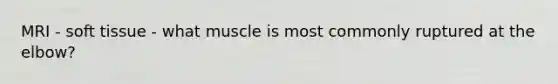 MRI - soft tissue - what muscle is most commonly ruptured at the elbow?